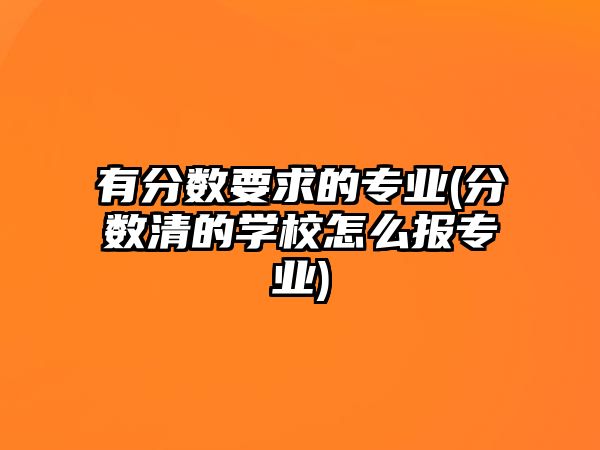 有分数要求的专业(分数清的学校怎么报专业)